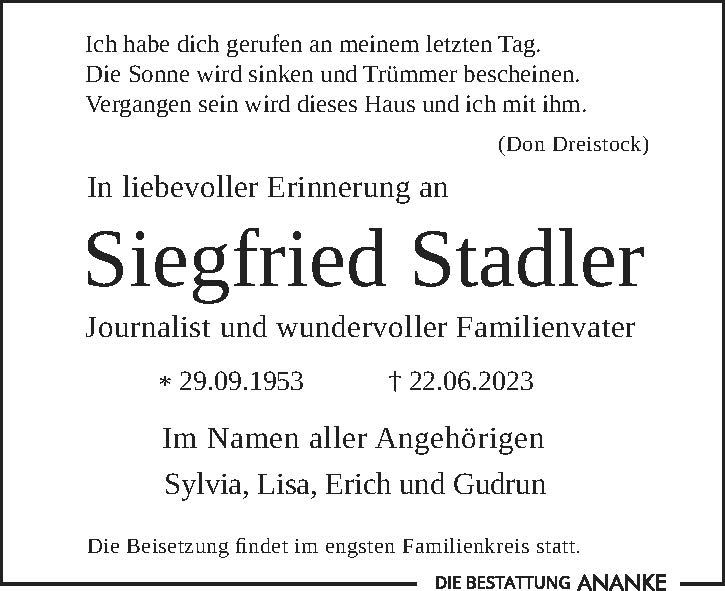 Ich habe dich gerufen an meinem letzten Tag.
Die Sonne wird sinken und Trümmer bescheinen.
Vergangen sein wird dieses Haus und ich mit ihm.

(Don Dreistock)

In liebevoller Erinnerung an

Siegfried Stadler

Journalist und wundervoller Familienvater

* 29.09.1953 † 22.06.2023

Im Namen aller Angehörigen

Sylvia, Lisa, Erich und Gudrun

Die Beisetzung findet im engsten Familienkreis statt.

DIE BESTATTUNG ANANKE